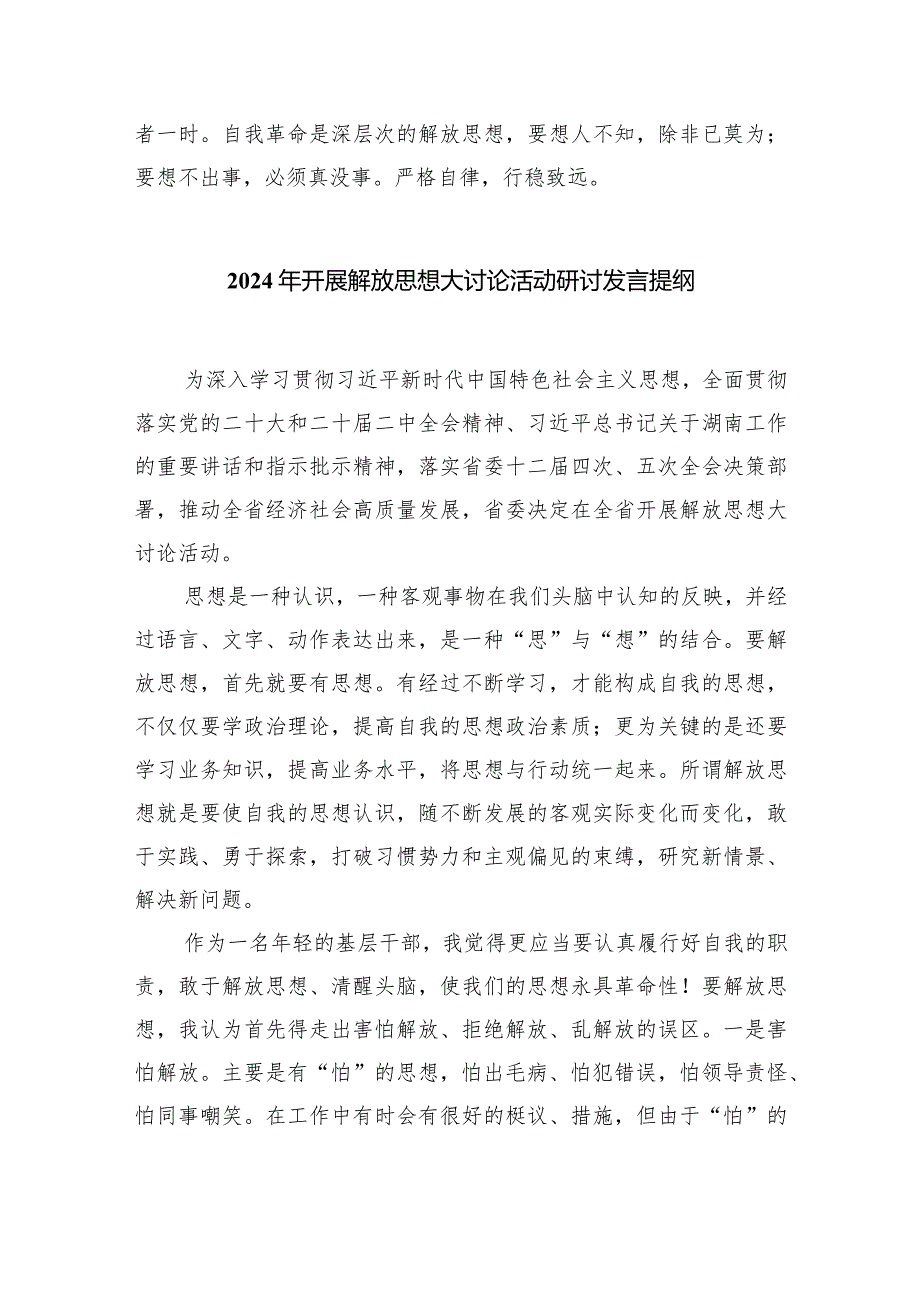 者一时。自我革命是深层次的解放思想，要想人不知，除非已莫为；要想不出事，必须真没事。严格自律，行稳致远。

2024年开展解放思想大讨论活动研讨发言提纲

为深入学习贯彻习近平新时代中国特色社会主义思想，全面贯彻落实党的二十大和二十届二中全会精神、习近平总书记关于湖南工作的重要讲话和指示批示精神，落实省委十二届四次、五次全会决策部署，推动全省经济社会高质量发展，省委决定在全省开展解放思想大讨论活动。

思想是一种认识，一种客观事物在我们头脑中认知的反映，并经过语言、文字、动作表达出来，是一种“思”与“想”的结合。要解放思想，首先就要有思想。有经过不断学习，才能构成自我的思想，不仅仅要学政治理论，提高自我的思想政治素质；更为关键的是还要学习业务知识，提高业务水平，将思想与行动统一起来。所谓解放思想就是要使自我的思想认识，随不断发展的客观实际变化而变化，敢于实践、勇于探索，打破习惯势力和主观偏见的束缚，研究新情景、解决新问题。

作为一名年轻的基层干部，我觉得更应当要认真履行好自我的职责，敢于解放思想、清醒头脑，使我们的思想永具革命性！要解放思想，我认为首先得走出害怕解放、拒绝解放、乱解放的误区。一是害怕解放。主要是有“怕”的思想，怕出毛病、怕犯错误，怕领导责怪、怕同事嘲笑。在工作中有时会有很好的梃议、措施，但由于“怕”的